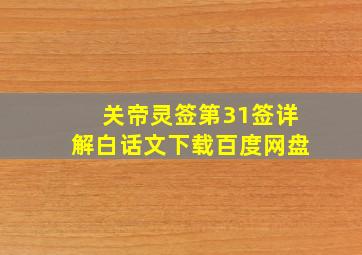 关帝灵签第31签详解白话文下载百度网盘